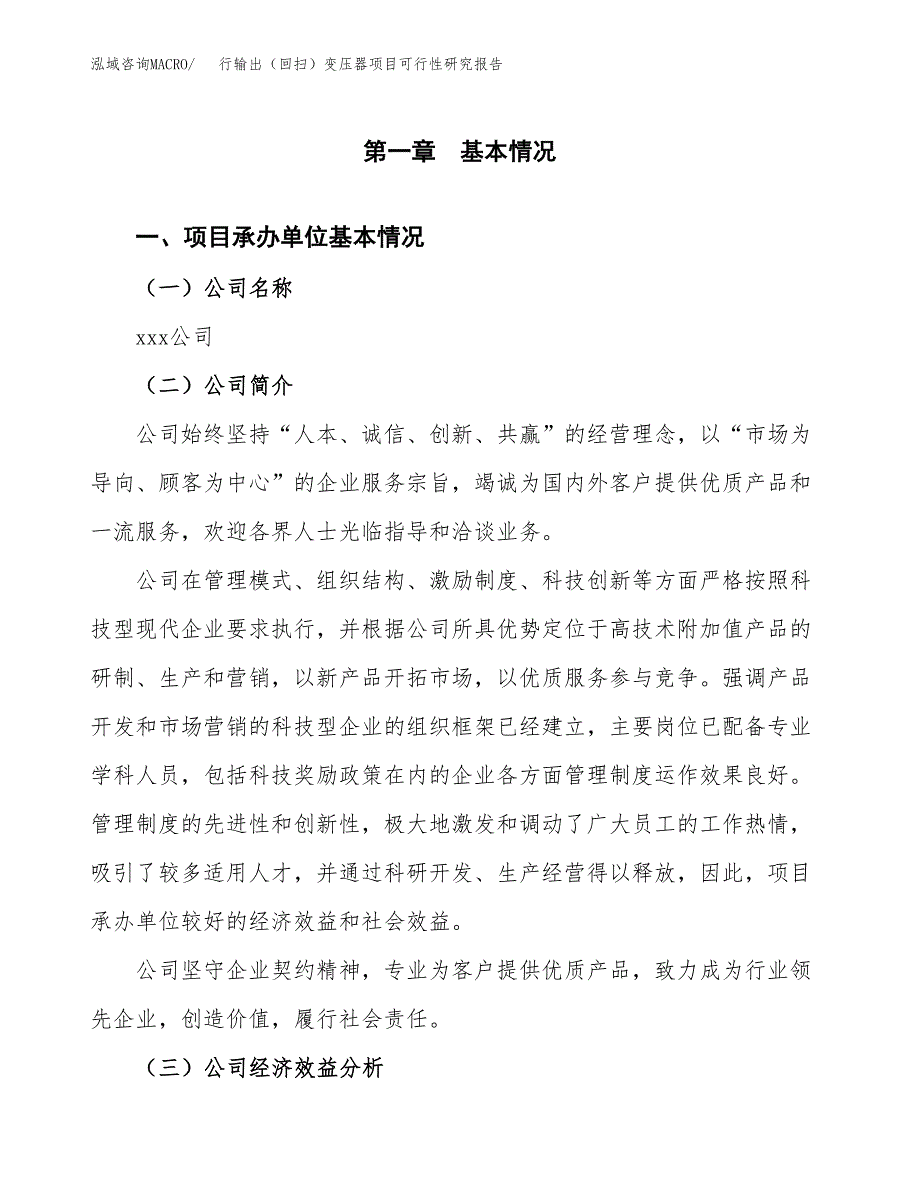 泓域咨询MACRO/　　行输出（回扫）变压器项目可行性研究报告

第一章　基本情况

一、项目承办单位基本情况

（一）公司名称

xxx公司

（二）公司简介

公司始终坚持“人本、诚信、创新、共赢”的经营理念，以“市场为导向、顾客为中心”的企业服务宗旨，竭诚为国内外客户提供优质产品和一流服务，欢迎各界人士光临指导和洽谈业务。

公司在管理模式、组织结构、激励制度、科技创新等方面严格按照科技型现代企业要求执行，并根据公司所具优势定位于高技术附加值产品的研制、生产和营销，以新产品开拓市场，以优质服务参与竞争。强调产品开发和市场营销的科技型企业的组织框架已经建立，主要岗位已配备专业学科人员，包括科技奖励政策在内的企业各方面管理制度运作效果良好。管理制度的先进性和创新性，极大地激发和调动了广大员工的工作热情，吸引了较多适用人才，并通过科研开发、生产经营得以释放，因此，项目承办单位较好的经济效益和社会效益。

公司坚守企业契约精神，专业为客户提供优质产品，致力成为行业领先企业，创造价值，履行社会责任。

（三）公司经济效益分析